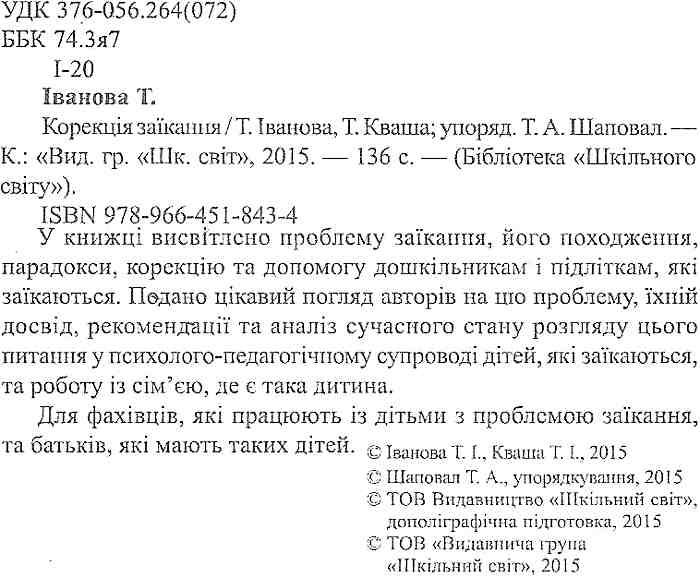 УДК 376-056.264(072)
ББК 74.3я7
І-20

Іванова Т.

Корекція заїкання / Т. Іванова, Т. Кваша; упоряд. Т. А. Шаповал. — К.: «Вид. гр. «Шк. світ», 2015. — 136 с. — (Бібліотека «Шкільного світу»).

ISBN 978-966-451-843-4

У книжці висвітлено проблему заїкання, його походження, парадокси, корекцію та допомогу дошкільникам і підліткам, які заїкаються. Подано цікавий погляд авторів на цю проблему, їхній досвід, рекомендації та аналіз сучасного стану розгляду цього питання у психолого-педагогічному супроводі дітей, які заїкаються, та роботу із сім'єю, де є така дитина.

Для фахівців, які працюють із дітьми з проблемою заїкання, та батьків, які мають таких дітей.

© Іванова Т. І., Кваша Т. І., 2015
© Шаповал Т. А., упорядкування, 2015
© ТОВ Видавництво «Шкільний світ», дополіграфічна підготовка, 2015
© ТОВ «Видавнича група «Шкільний світ», 2015